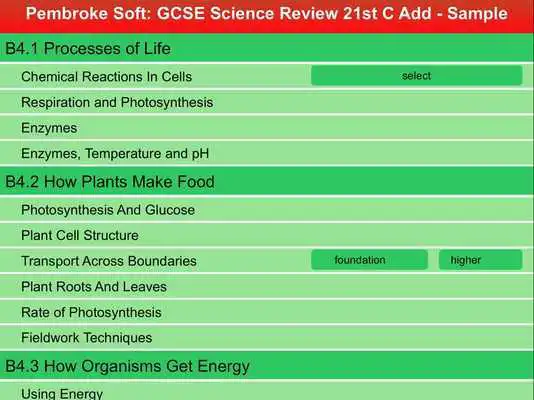 Pembroke Soft: GCSE Science Review 21st C Add - Sample

B4.1 Processes of Life

Chemical Reactions In Cells

select

Respiration and Photosynthesis

Enzymes

Enzymes, Temperature and pH

B4.2 How Plants Make Food

Photosynthesis And Glucose

Plant Cell Structure

Transport Across Boundaries

foundation

higher

Plant Roots And Leaves

Rate of Photosynthesis

Fieldwork Techniques

B4.3 How Organisms Get Energy

Using Energy